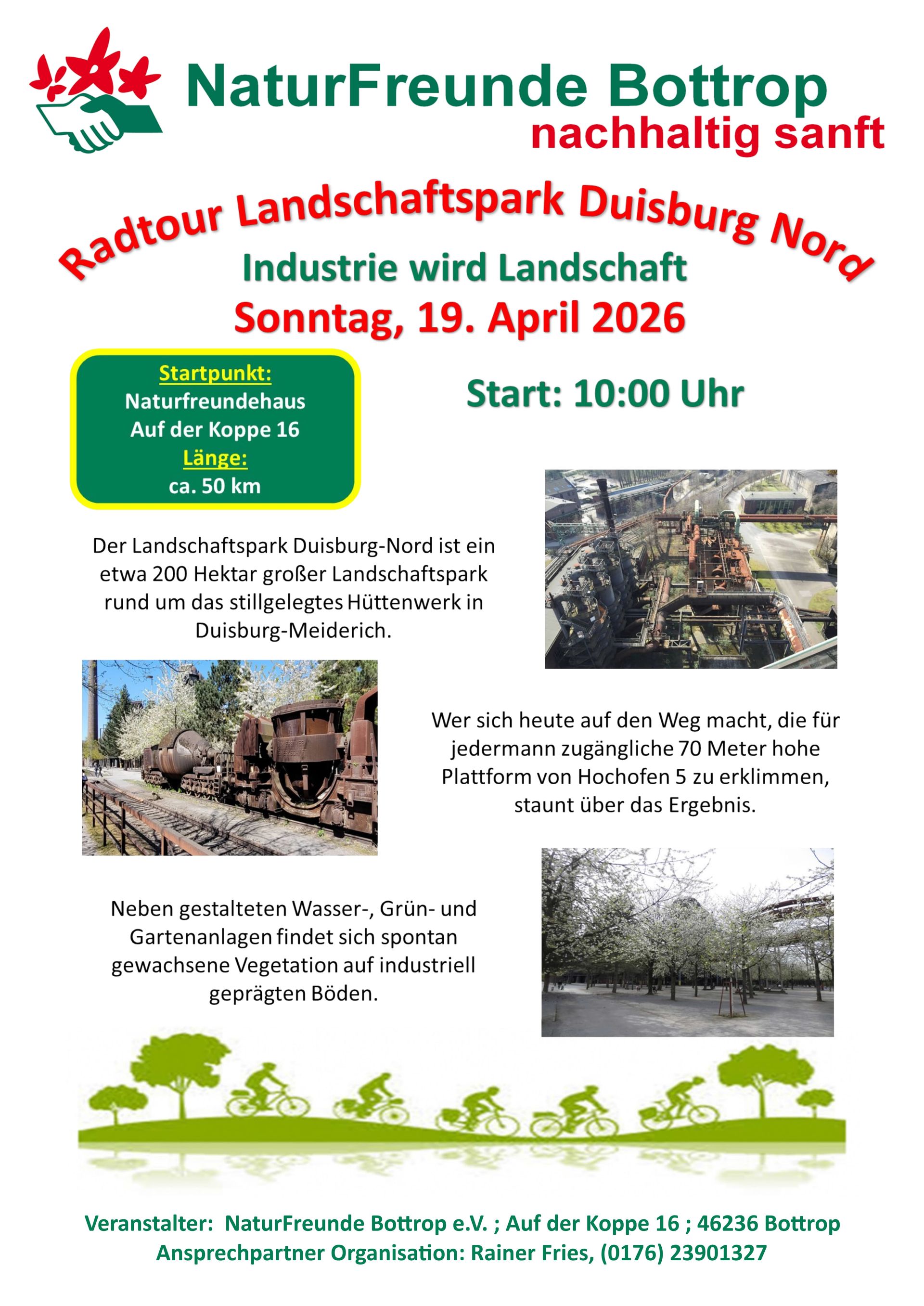 NaturFreunde Bottrop
nachhaltig sanft

Radtour Landschaftspark Duisburg Nord
Industrie wird Landschaft
Sonntag, 19. April 2026

Startpunkt:
Naturfreundehaus
Auf der Koppe 16
Länge:
ca. 50 km

Start: 10:00 Uhr

Der Landschaftspark Duisburg-Nord ist ein etwa 200 Hektar großer Landschaftspark rund um das stillgelegtes Hüttenwerk in Duisburg-Meiderich.

Wer sich heute auf den Weg macht, die für jedermann zugängliche 70 Meter hohe Plattform von Hochofen 5 zu erklimmen, staunt über das Ergebnis.

Neben gestalteten Wasser-, Grün- und Gartenanlagen findet sich spontan gewachsene Vegetation auf industriell geprägten Böden.

Veranstalter: NaturFreunde Bottrop e.V. ; Auf der Koppe 16 ; 46236 Bottrop
Ansprechpartner Organisation: Rainer Fries, (0176) 23901327